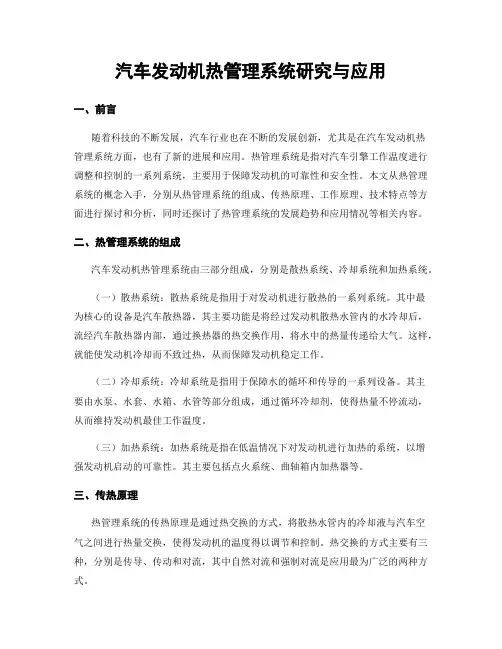 汽车发动机热管理系统研究与应用

一、前言

随着科技的不断发展，汽车行业也在不断的发展创新，尤其是在汽车发动机热管理系统方面，也有了新的进展和应用。热管理系统是指对汽车引擎工作温度进行调整和控制的一系列系统，主要用于保障发动机的可靠性和安全性。本文从热管理系统的概念入手，分别从热管理系统的组成、传热原理、工作原理、技术特点等方面进行探讨和分析，同时还探讨了热管理系统的发展趋势和应用情况等相关内容。

二、热管理系统的组成

汽车发动机热管理系统由三部分组成，分别是散热系统、冷却系统和加热系统。

（一）散热系统：散热系统是指用于对发动机进行散热的一系列系统。其中最为核心的设备是汽车散热器，其主要功能是将经过发动机散热水管内的水冷却后，流经汽车散热器内部，通过换热器的热交换作用，将水中的热量传递给大气。这样，就能使发动机冷却而不致过热，从而保障发动机稳定工作。

（二）冷却系统：冷却系统是指用于保障水的循环和传导的一系列设备。其主要由水泵、水套、水箱、水管等部分组成，通过循环冷却剂，使得热量不停流动，从而维持发动机最佳工作温度。

（三）加热系统：加热系统是指在低温情况下对发动机进行加热的系统，以增强发动机启动的可靠性。其主要包括点火系统、曲轴箱内加热器等。

三、传热原理

热管理系统的传热原理是通过热交换的方式，将散热水管内的冷却液与汽车空气之间进行热量交换，使得发动机的温度得以调节和控制。热交换的方式主要有三种，分别是传导、传动和对流，其中自然对流和强制对流是应用最为广泛的两种方式。